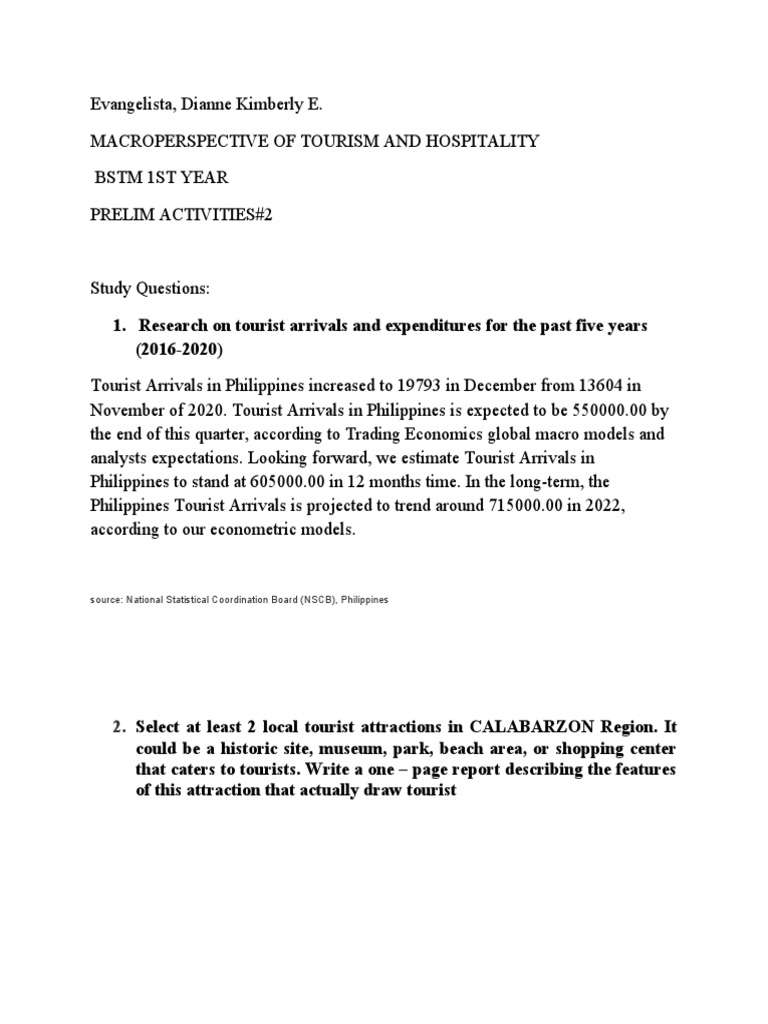 Evangelista, Dianne Kimberly E.

MACROPERSPECTIVE OF TOURISM AND HOSPITALITY

BSTM 1ST YEAR

PRELIM ACTIVITIES#2

Study Questions:

1. Research on tourist arrivals and expenditures for the past five years (2016-2020)

Tourist Arrivals in Philippines increased to 19793 in December from 13604 in November of 2020. Tourist Arrivals in Philippines is expected to be 550000.00 by the end of this quarter, according to Trading Economics global macro models and analysts expectations. Looking forward, we estimate Tourist Arrivals in Philippines to stand at 605000.00 in 12 months time. In the long-term, the Philippines Tourist Arrivals is projected to trend around 715000.00 in 2022, according to our econometric models.

source: National Statistical Coordination Board (NSCB), Philippines

2. Select at least 2 local tourist attractions in CALABARZON Region. It could be a historic site, museum, park, beach area, or shopping center that caters to tourists. Write a one – page report describing the features of this attraction that actually draw tourist